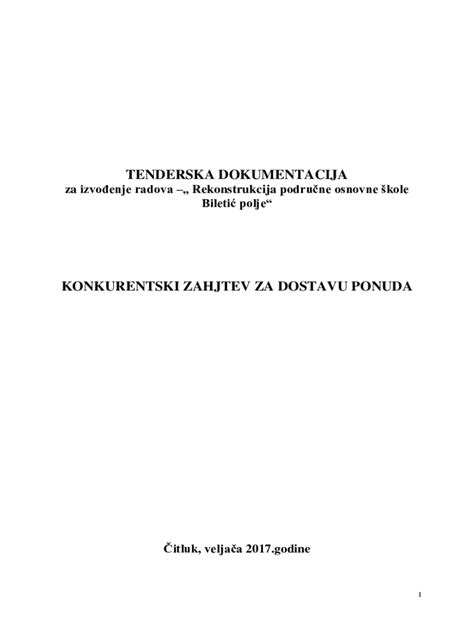 TENDERSKA DOKUMENTACIJA
za izvođenje radova –„ Rekonstrukcija područne osnovne škole Biletić polje“

KONKURENTSKI ZAHJTEV ZA DOSTAVU PONUDA

Čitluk, veljača 2017.godine

1